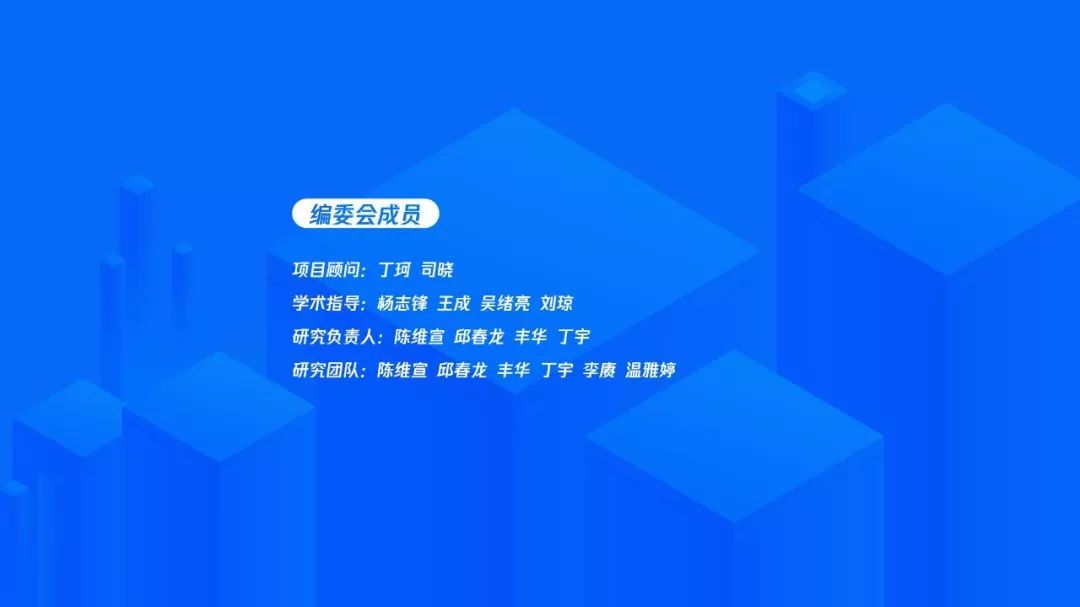 编委会成员

项目顾问：丁珂 司晓

学术指导：杨志锋 王成 吴绪亮 刘琼

研究负责人：陈维宣 邱春龙 丰华 丁宇

研究团队：陈维宣 邱春龙 丰华 丁宇 李赓 温雅婷